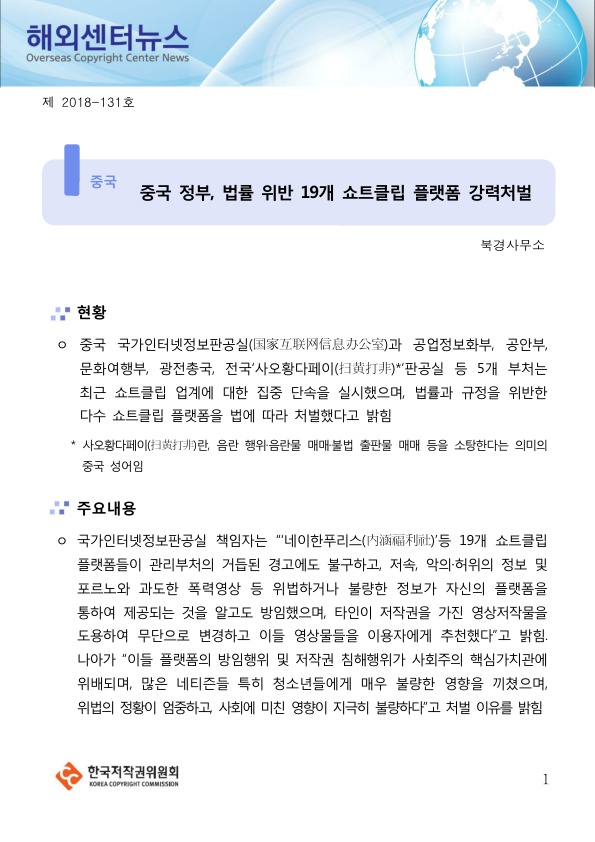 해외센터뉴스
Overseas Copyright Center News

제 2018-131호

중국

중국 정부, 법률 위반 19개 쇼트클립 플랫폼 강력처벌

북경사무소

현황

○ 중국 국가인터넷정보판공실(国家互联网信息办公室)과 공업정보화부, 공안부, 문화여행부, 광전총국, 전국'사오황다페이(扫黄打非)*'판공실 등 5개 부처는 최근 쇼트클립 업계에 대한 집중 단속을 실시했으며, 법률과 규정을 위반한 다수 쇼트클립 플랫폼을 법에 따라 처벌했다고 밝힘

* 사오황다페이(扫黄打非)란, 음란 행위·음란물 매매·불법 출판물 매매 등을 소탕한다는 의미의 중국 성어임

주요내용

○ 국가인터넷정보판공실 책임자는 "'네이한푸리스(内涵福利社)'등 19개 쇼트클립 플랫폼들이 관리부처의 거듭된 경고에도 불구하고, 저속, 악의·허위의 정보 및 포르노와 과도한 폭력영상 등 위법하거나 불량한 정보가 자신의 플랫폼을 통하여 제공되는 것을 알고도 방임했으며, 타인이 저작권을 가진 영상저작물을 도용하여 무단으로 변경하고 이들 영상물들을 이용자에게 추천했다"고 밝힘. 나아가 "이들 플랫폼의 방임행위 및 저작권 침해행위가 사회주의 핵심가치관에 위배되며, 많은 네티즌들 특히 청소년들에게 매우 불량한 영향을 끼쳤으며, 위법의 정황이 엄중하고, 사회에 미친 영향이 지극히 불량하다"고 처벌 이유를 밝힘

한국저작권위원회
KOREA COPYRIGHT COMMISSION

1